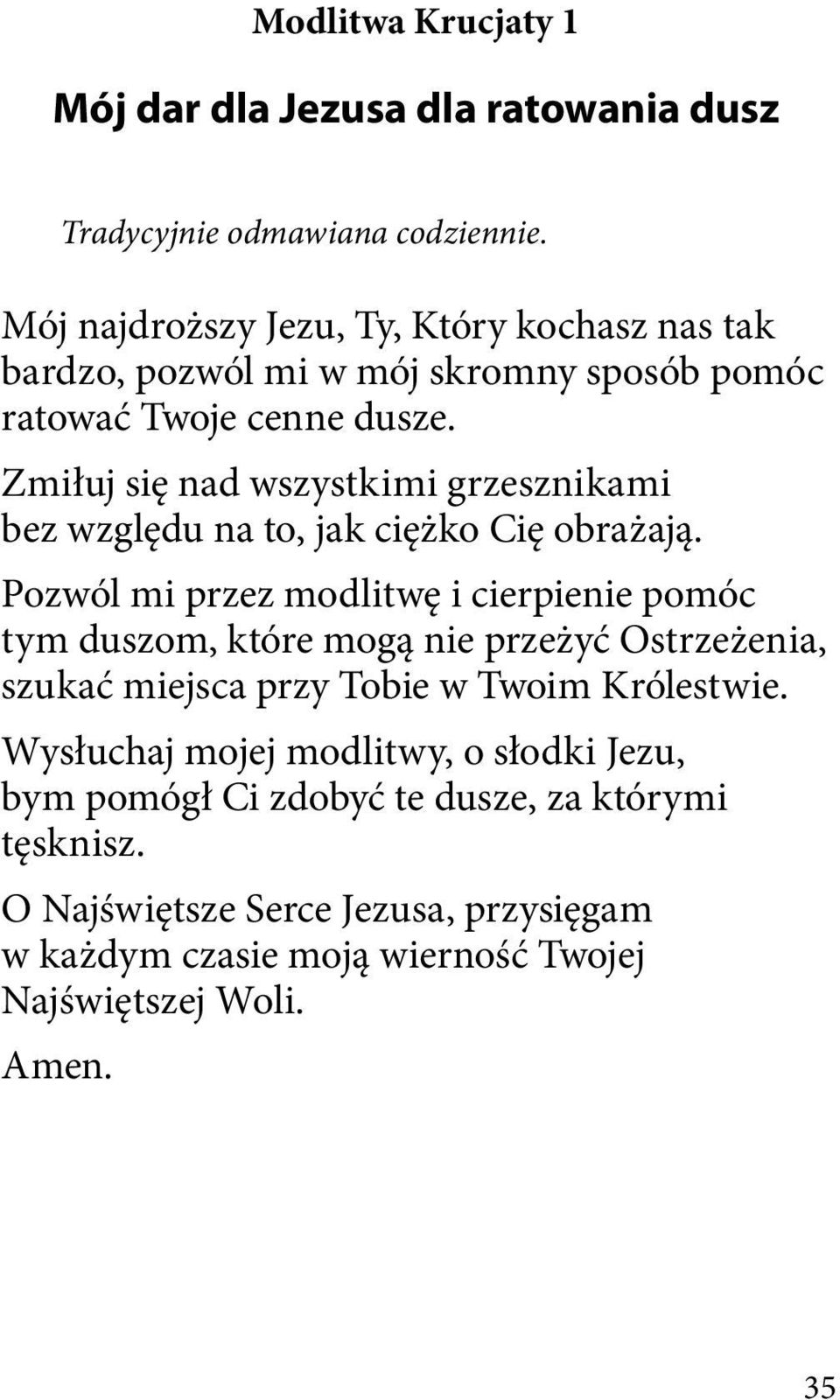 Modlitwa Krucjaty 1

Mój dar dla Jezusa dla ratowania dusz

Tradycyjnie odmawiana codziennie.

Mój najdroższy Jezu, Ty, Który kochasz nas tak bardzo, pozwól mi w mój skromny sposób pomóc ratować Twoje cenne dusze.

Zmiłuj się nad wszystkimi grzesznikami bez względu na to, jak ciężko Cię obrażają.

Pozwól mi przez modlitwę i cierpienie pomóc tym duszom, które mogą nie przeżyć Ostrzeżenia, szukać miejsca przy Tobie w Twoim Królestwie.

Wysłuchaj mojej modlitwy, o słodki Jezu, bym pomógł Ci zdobyć te dusze, za którymi tęsknisz.

O Najświętsze Serce Jezusa, przysięgam w każdym czasie moją wierność Twojej Najświętszej Woli.

Amen.

35